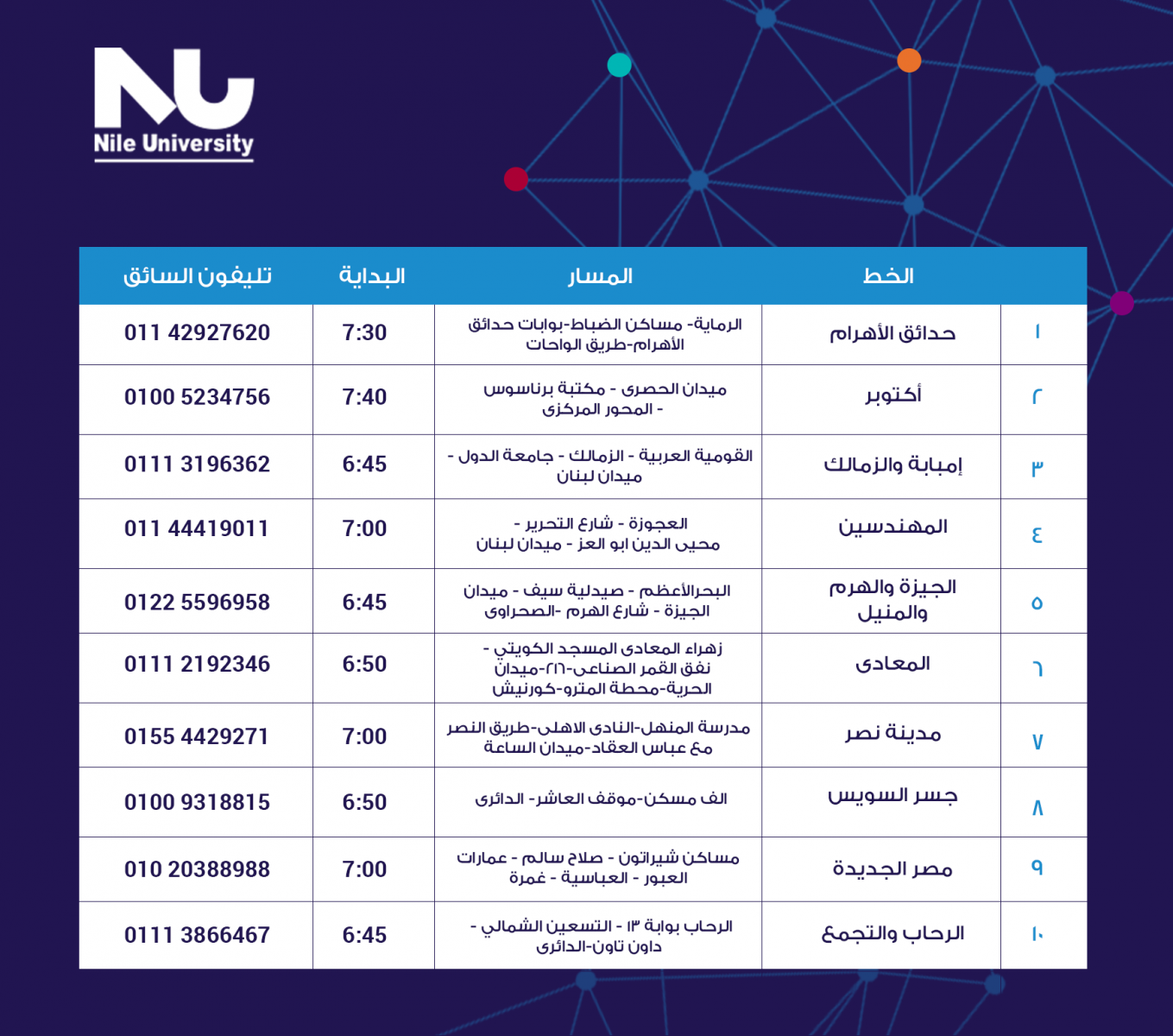 NU
Nile University

| | الخط | المسار | البداية | تليفون السائق |
|---|---|---|---|---|
| ١ | حدائق الأهرام | الرماية- مساكن الضباط-بوابات حدائق الأهرام-طريق الواحات | 7:30 | 011 42927620 |
| ٢ | أكتوبر | ميدان الحصرى - مكتبة برناسوس - المحور المركزى | 7:40 | 0100 5234756 |
| ٣ | إمبابة والزمالك | القومية العربية - الزمالك - جامعة الدول - ميدان لبنان | 6:45 | 0111 3196362 |
| ٤ | المهندسين | العجوزة - شارع التحرير - محيى الدين ابو العز - ميدان لبنان | 7:00 | 011 44419011 |
| ٥ | الجيزة والهرم والمنيل | البحرالأعظم - صيدلية سيف - ميدان الجيزة - شارع الهرم -الصحراوى | 6:45 | 0122 5596958 |
| ٦ | المعادى | زهراء المعادى المسجد الكويتي - نفق القمر الصناعى-٢١٦-ميدان الحرية-محطة المترو-كورنيش | 6:50 | 0111 2192346 |
| ٧ | مدينة نصر | مدرسة المنهل-النادى الاهلى-طريق النصر مع عباس العقاد-ميدان الساعة | 7:00 | 0155 4429271 |
| ٨ | جسر السويس | الف مسكن-موقف العاشر- الدائرى | 6:50 | 0100 9318815 |
| ٩ | مصر الجديدة | مساكن شيراتون - صلاح سالم - عمارات العبور - العباسية - غمرة | 7:00 | 010 20388988 |
| ١٠ | الرحاب والتجمع | الرحاب بوابة ١٣ - التسعين الشمالي - داون تاون-الدائرى | 6:45 | 0111 3866467 |